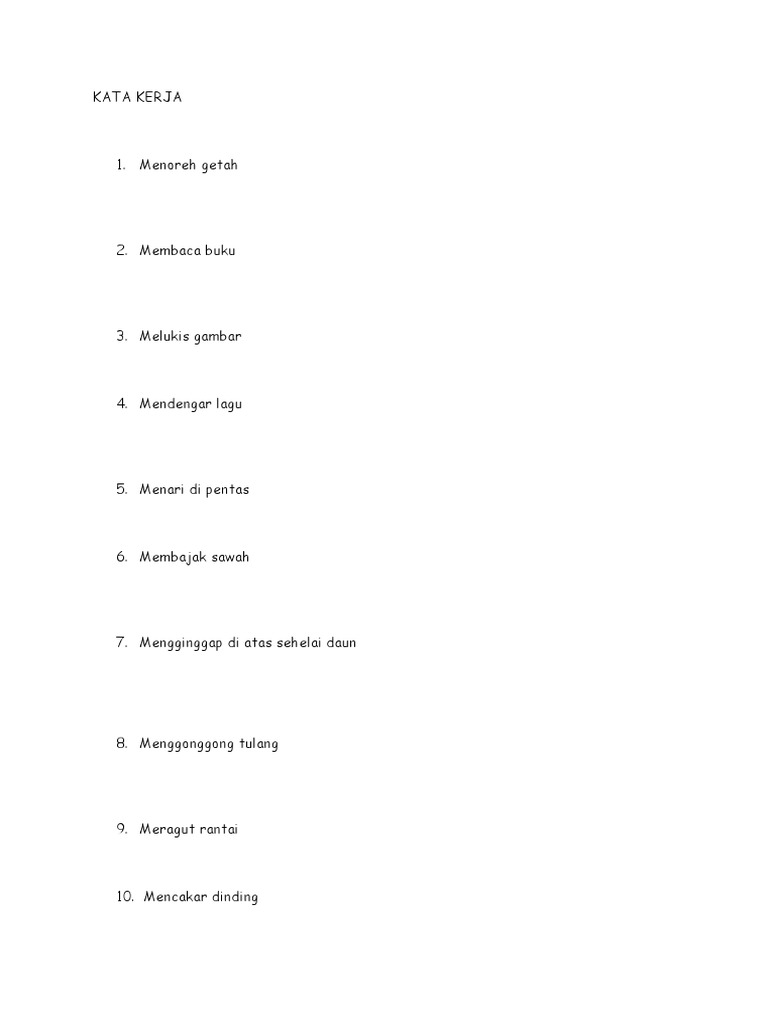 KATA KERJA

1. Menoreh getah

2. Membaca buku

3. Melukis gambar

4. Mendengar lagu

5. Menari di pentas

6. Membajak sawah

7. Mengginggap di atas sehelai daun

8. Menggonggong tulang

9. Meragut rantai

10. Mencakar dinding